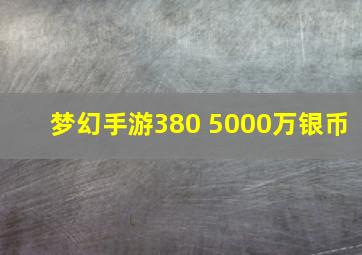 梦幻手游380 5000万银币